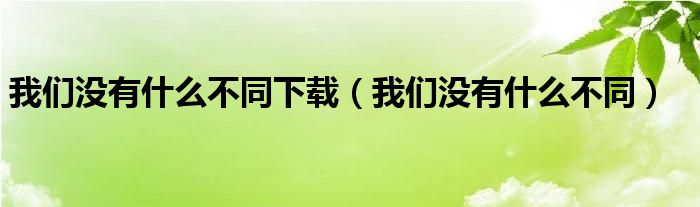 我们没有什么不同下载（我们没有什么不同）